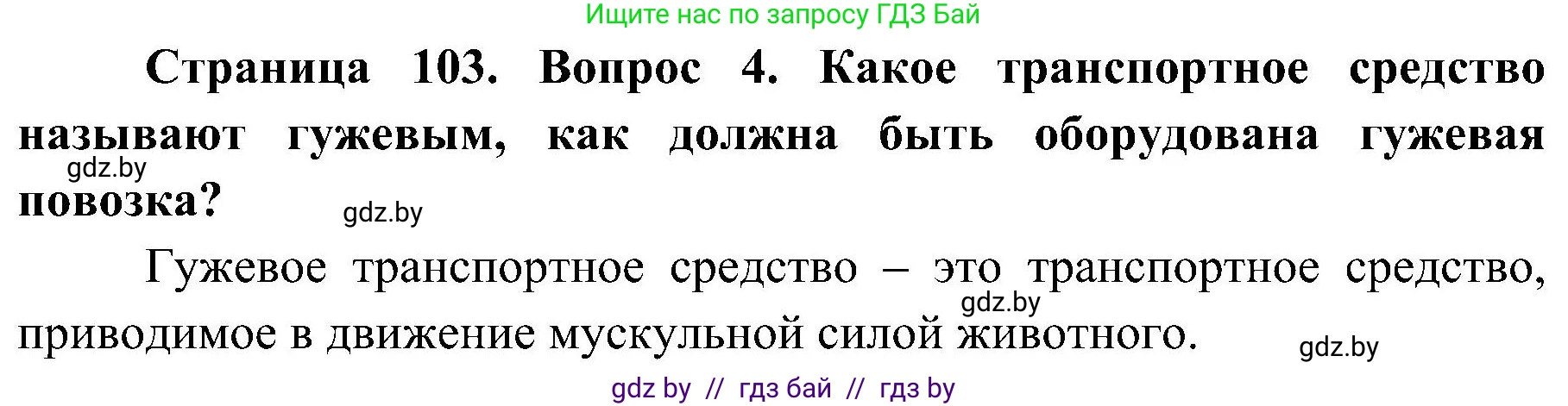 Ищите нас по запросу ГДЗ Бай

Страница 103. Вопрос 4. Какое транспортное средство называют гужевым, как должна быть оборудована гужевая повозка?

gdz.by

gdz.by

Гужевое транспортное средство – это транспортное средство, приводимое в движение мускульной силой животного.

gdz.by

gdz.by

gdz by // гдз бай // гдз by